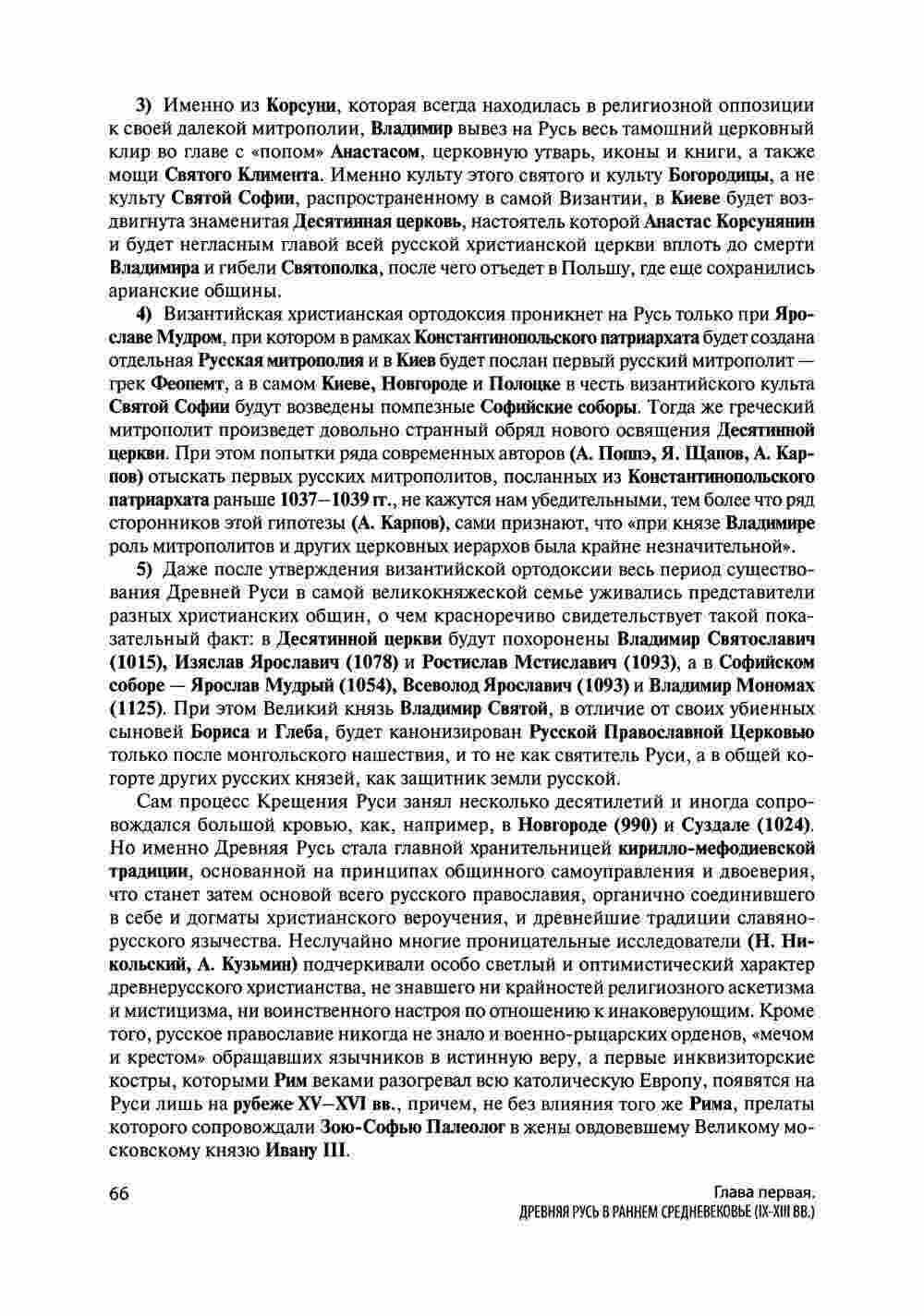 3) Именно из Корсуни, которая всегда находилась в религиозной оппозиции к своей далекой митрополии, Владимир вывез на Русь весь тамошний церковный клир во главе с «попом» Анастасом, церковную утварь, иконы и книги, а также мощи Святого Климента. Именно культу этого святого и культу Богородицы, а не культу Святой Софии, распространенному в самой Византии, в Киеве будет воздвигнута знаменитая Десятинная церковь, настоятель которой Анастас Корсунянин и будет негласным главой всей русской христианской церкви вплоть до смерти Владимира и гибели Святополка, после чего отъедет в Польшу, где еще сохранились арианские общины.

4) Византийская христианская ортодоксия проникнет на Русь только при Ярославе Мудром, при котором в рамках Константинопольского патриархата будет создана отдельная Русская митрополия и в Киев будет послан первый русский митрополит — грек Феопемт, а в самом Киеве, Новгороде и Полоцке в честь византийского культа Святой Софии будут возведены помпезные Софийские соборы. Тогда же греческий митрополит произведет довольно странный обряд нового освящения Десятинной церкви. При этом попытки ряда современных авторов (А. Поппэ, Я. Щапов, А. Карпов) отыскать первых русских митрополитов, посланных из Константинопольского патриархата раньше 1037–1039 гг., не кажутся нам убедительными, тем более что ряд сторонников этой гипотезы (А. Карпов), сами признают, что «при князе Владимире роль митрополитов и других церковных иерархов была крайне незначительной».

5) Даже после утверждения византийской ортодоксии весь период существования Древней Руси в самой великокняжеской семье уживались представители разных христианских общин, о чем красноречиво свидетельствует такой показательный факт: в Десятинной церкви будут похоронены Владимир Святославич (1015), Изяслав Ярославич (1078) и Ростислав Мстиславич (1093), а в Софийском соборе — Ярослав Мудрый (1054), Всеволод Ярославич (1093) и Владимир Мономах (1125). При этом Великий князь Владимир Святой, в отличие от своих убиенных сыновей Бориса и Глеба, будет канонизирован Русской Православной Церковью только после монгольского нашествия, и то не как святитель Руси, а в общей когорте других русских князей, как защитник земли русской.

Сам процесс Крещения Руси занял несколько десятилетий и иногда сопровождался большой кровью, как, например, в Новгороде (990) и Суздале (1024). Но именно Древняя Русь стала главной хранительницей кирилло-мефодиевской традиции, основанной на принципах общинного самоуправления и двоеверия, что станет затем основой всего русского православия, органично соединившего в себе и догматы христианского вероучения, и древнейшие традиции славяно-русского язычества. Неслучайно многие проницательные исследователи (Н. Никольский, А. Кузьмин) подчеркивали особо светлый и оптимистический характер древнерусского христианства, не знавшего ни крайностей религиозного аскетизма и мистицизма, ни воинственного настроя по отношению к инаковерующим. Кроме того, русское православие никогда не знало и военно-рыцарских орденов, «мечом и крестом» обращавших язычников в истинную веру, а первые инквизиторские костры, которыми Рим веками разогревал всю католическую Европу, появятся на Руси лишь на рубеже XV–XVI вв., причем, не без влияния того же Рима, прелаты которого сопровождали Зою-Софью Палеолог в жены овдовевшему Великому московскому князю Ивану III.

66

Глава первая.
ДРЕВНЯЯ РУСЬ В РАННЕМ СРЕДНЕВЕКОВЬЕ (IX-XIII ВВ.)